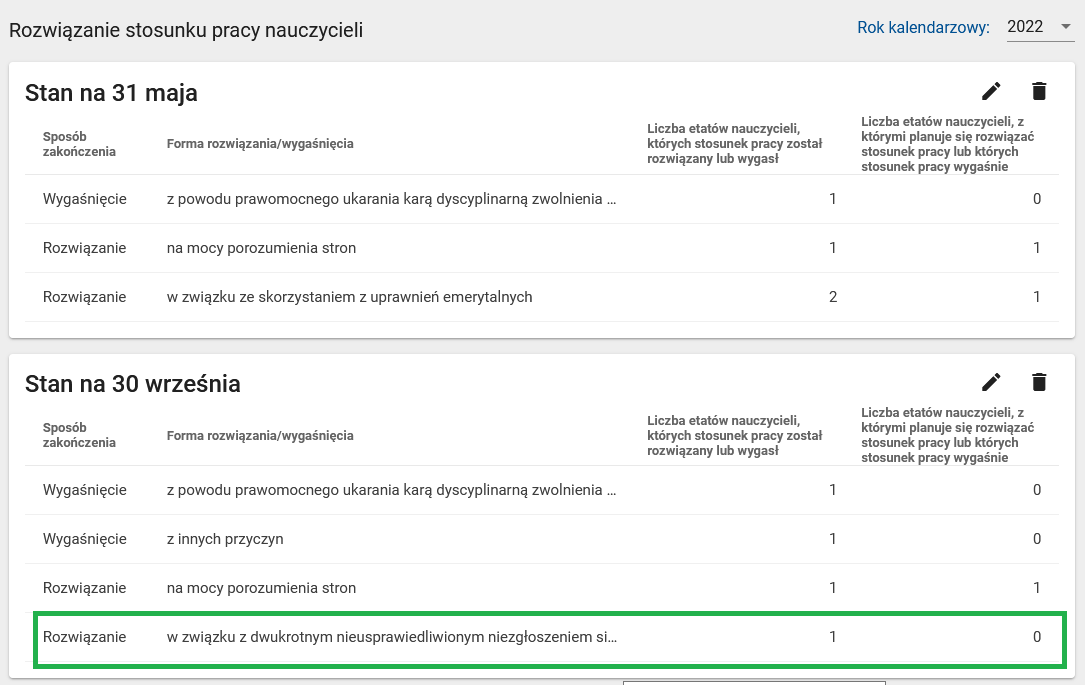 Rozwiązanie stosunku pracy nauczycieli

Rok kalendarzowy: 2022

Stan na 31 maja

| Sposób zakończenia | Forma rozwiązania/wygaśnięcia | Liczba etatów nauczycieli, których stosunek pracy został rozwiązany lub wygasł | Liczba etatów nauczycieli, z którymi planuje się rozwiązać stosunek pracy lub których stosunek pracy wygaśnie |
|---|---|---|---|
| Wygaśnięcie | z powodu prawomocnego ukarania karą dyscyplinarną zwolnienia ... | 1 | 0 |
| Rozwiązanie | na mocy porozumienia stron | 1 | 1 |
| Rozwiązanie | w związku ze skorzystaniem z uprawnień emerytalnych | 2 | 1 |

Stan na 30 września

| Sposób zakończenia | Forma rozwiązania/wygaśnięcia | Liczba etatów nauczycieli, których stosunek pracy został rozwiązany lub wygasł | Liczba etatów nauczycieli, z którymi planuje się rozwiązać stosunek pracy lub których stosunek pracy wygaśnie |
|---|---|---|---|
| Wygaśnięcie | z powodu prawomocnego ukarania karą dyscyplinarną zwolnienia ... | 1 | 0 |
| Wygaśnięcie | z innych przyczyn | 1 | 0 |
| Rozwiązanie | na mocy porozumienia stron | 1 | 1 |
| Rozwiązanie | w związku z dwukrotnym nieusprawiedliwionym niezgłoszeniem si... | 1 | 0 |